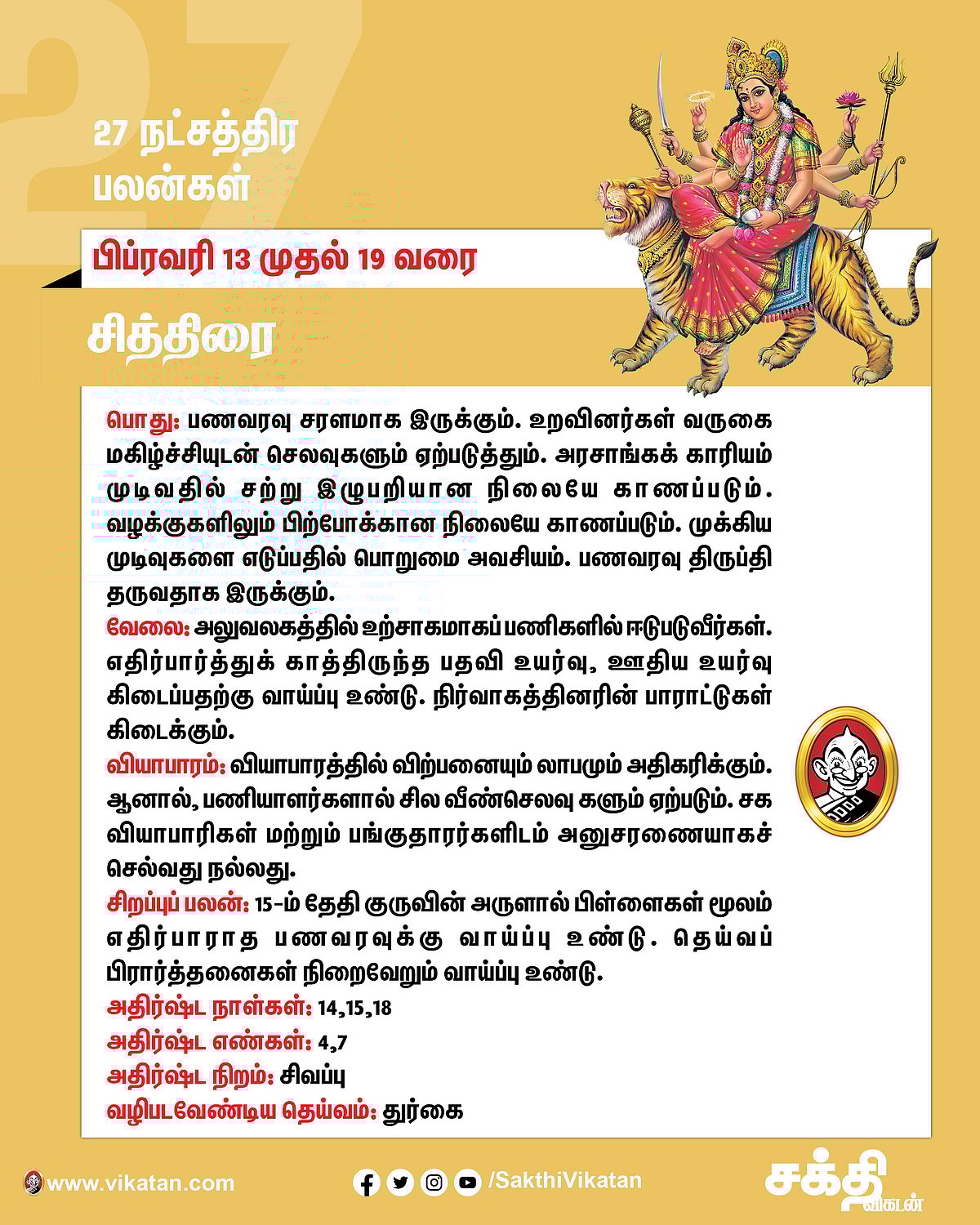 27

27 நட்சத்திர பலன்கள்

பிப்ரவரி 13 முதல் 19 வரை

சித்திரை

பொது: பணவரவு சரளமாக இருக்கும். உறவினர்கள் வருகை மகிழ்ச்சியுடன் செலவுகளும் ஏற்படுத்தும். அரசாங்கக் காரியம் முடிவதில் சற்று இழுபறியான நிலையே காணப்படும். வழக்குகளிலும் பிற்போக்கான நிலையே காணப்படும். முக்கிய முடிவுகளை எடுப்பதில் பொறுமை அவசியம். பணவரவு திருப்தி தருவதாக இருக்கும்.
வேலை: அலுவலகத்தில் உற்சாகமாகப் பணிகளில் ஈடுபடுவீர்கள். எதிர்பார்த்துக் காத்திருந்த பதவி உயர்வு, ஊதிய உயர்வு கிடைப்பதற்கு வாய்ப்பு உண்டு. நிர்வாகத்தினரின் பாராட்டுகள் கிடைக்கும்.
வியாபாரம்: வியாபாரத்தில் விற்பனையும் லாபமும் அதிகரிக்கும். ஆனால், பணியாளர்களால் சில வீண்செலவு களும் ஏற்படும். சக வியாபாரிகள் மற்றும் பங்குதாரர்களிடம் அனுசரணையாகச் செல்வது நல்லது.
சிறப்புப் பலன்: 15-ம் தேதி குருவின் அருளால் பிள்ளைகள் மூலம் எதிர்பாராத பணவரவுக்கு வாய்ப்பு உண்டு. தெய்வப் பிரார்த்தனைகள் நிறைவேறும் வாய்ப்பு உண்டு.
அதிர்ஷ்ட நாள்கள்: 14,15,18
அதிர்ஷ்ட எண்கள்: 4,7
அதிர்ஷ்ட நிறம்: சிவப்பு
வழிபடவேண்டிய தெய்வம்: துர்கை

www.vikatan.com /SakthiVikatan சக்தி விகடன்